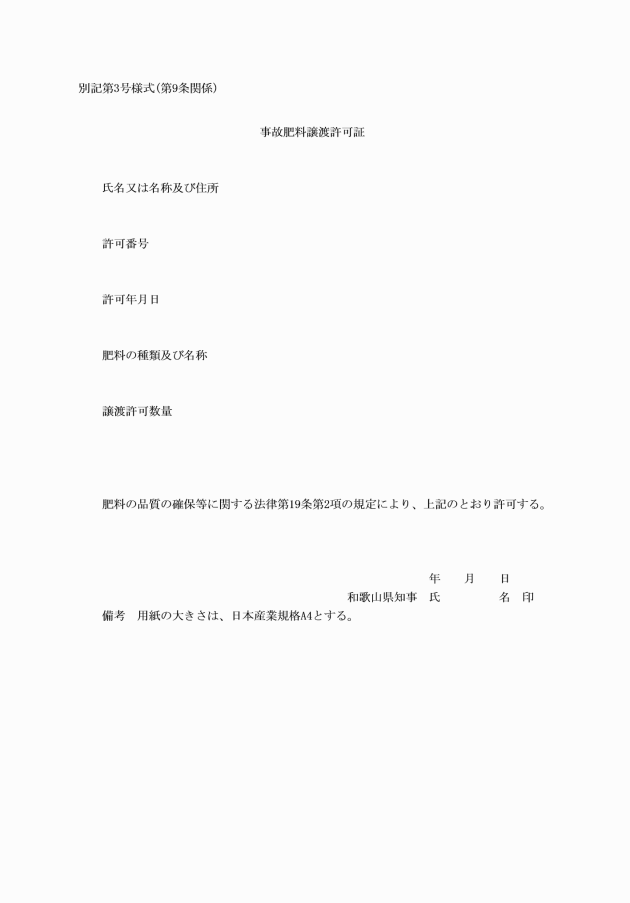 別記第3号様式(第9条関係)

事故肥料譲渡許可証

氏名又は名称及び住所

許可番号

許可年月日

肥料の種類及び名称

譲渡許可数量

肥料の品質の確保等に関する法律第19条第2項の規定により、上記のとおり許可する。

年　月　日

和歌山県知事　氏　名　印

備考　用紙の大きさは、日本産業規格A4とする。